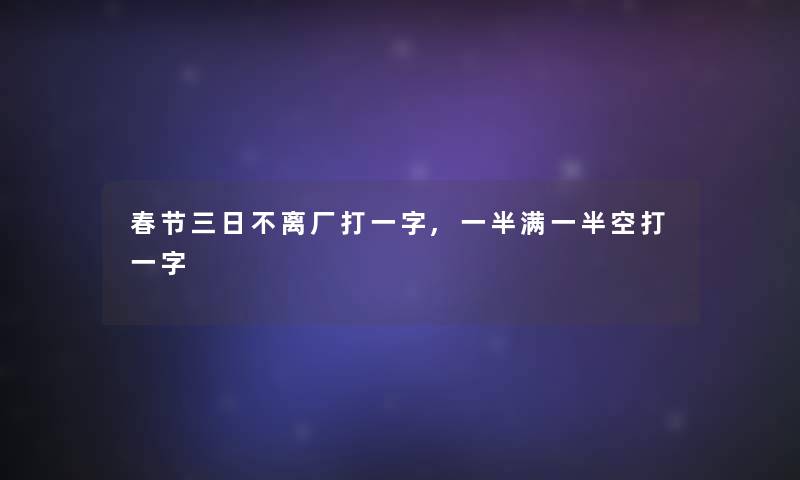 春节三日不离厂打一字，一半满一半空打一字